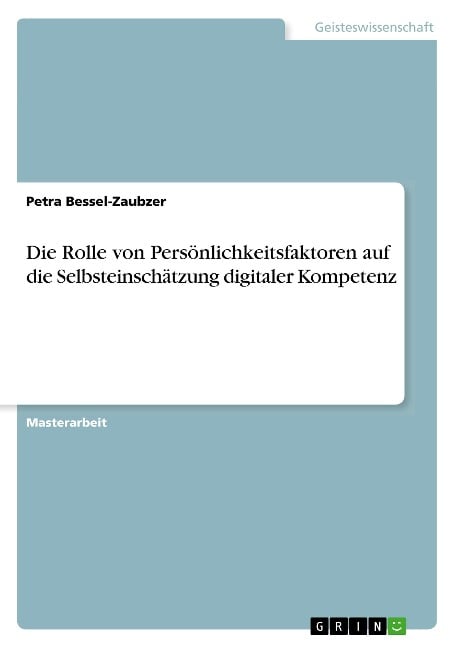 Geisteswissenschaft

Petra Bessel-Zaubzer

Die Rolle von Persönlichkeitsfaktoren auf die Selbsteinschätzung digitaler Kompetenz

Masterarbeit

GRIN